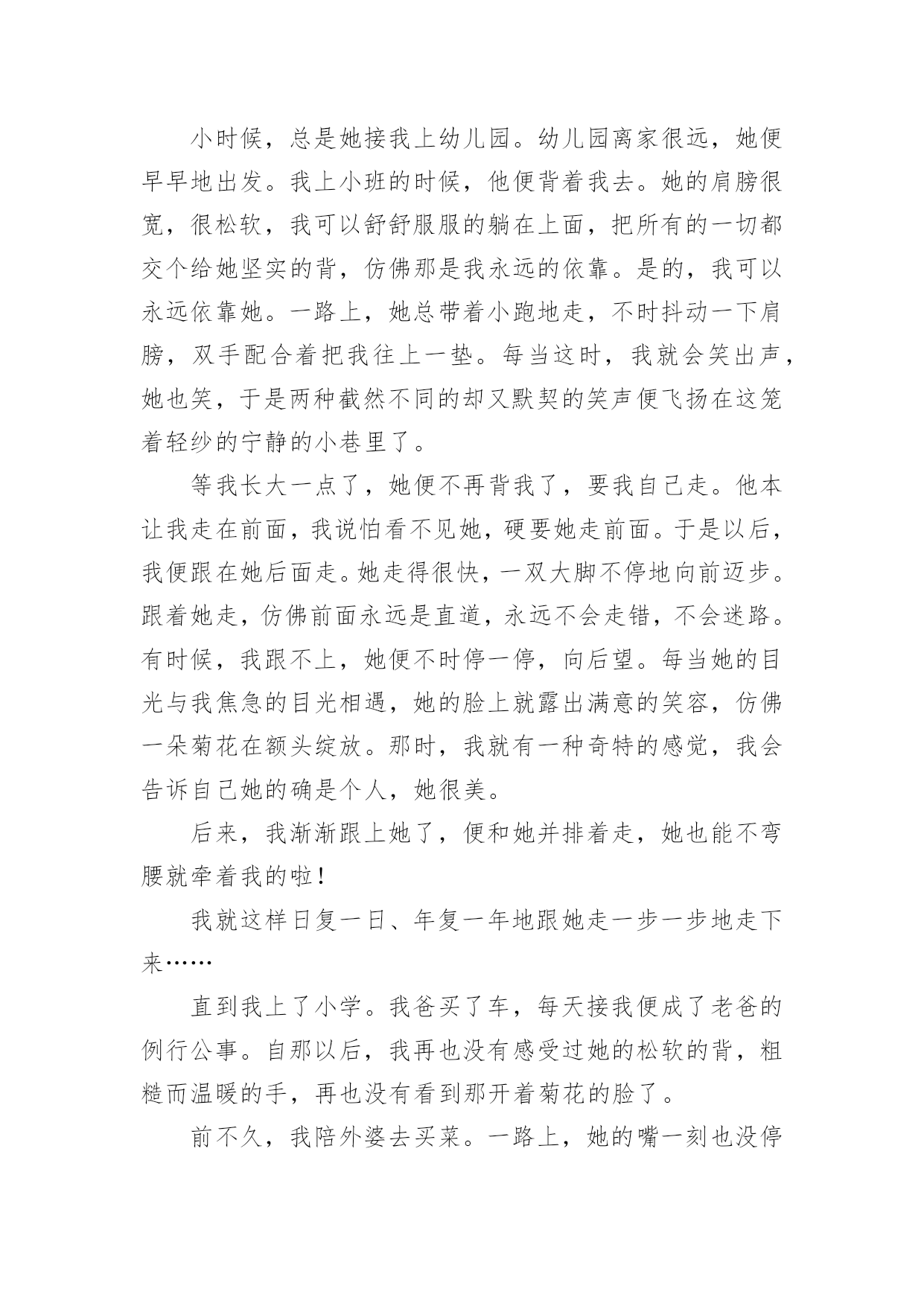 小时候，总是她接我上幼儿园。幼儿园离家很远，她便早早地出发。我上小班的时候，他便背着我去。她的肩膀很宽，很松软，我可以舒舒服服的躺在上面，把所有的一切都交个给她坚实的背，仿佛那是我永远的依靠。是的，我可以永远依靠她。一路上，她总带着小跑地走，不时抖动一下肩膀，双手配合着把我往上一垫。每当这时，我就会笑出声，她也笑，于是两种截然不同的却又默契的笑声便飞扬在这笼着轻纱的宁静的小巷里了。

等我长大一点了，她便不再背我了，要我自己走。他本让我走在前面，我说怕看不见她，硬要她走前面。于是以后，我便跟在她后面走。她走得很快，一双大脚不停地向前迈步。跟着她走，仿佛前面永远是直道，永远不会走错，不会迷路。有时候，我跟不上，她便不时停一停，向后望。每当她的目光与我焦急的目光相遇，她的脸上就露出满意的笑容，仿佛一朵菊花在额头绽放。那时，我就有一种奇特的感觉，我会告诉自己她的确是个人，她很美。

后来，我渐渐跟上她了，便和她并排着走，她也能不弯腰就牵着我的啦！

我就这样日复一日、年复一年地跟她走一步一步地走下来……

直到我上了小学。我爸买了车，每天接我便成了老爸的例行公事。自那以后，我再也没有感受过她的松软的背，粗糙而温暖的手，再也没有看到那开着菊花的脸了。

前不久，我陪外婆去买菜。一路上，她的嘴一刻也没停